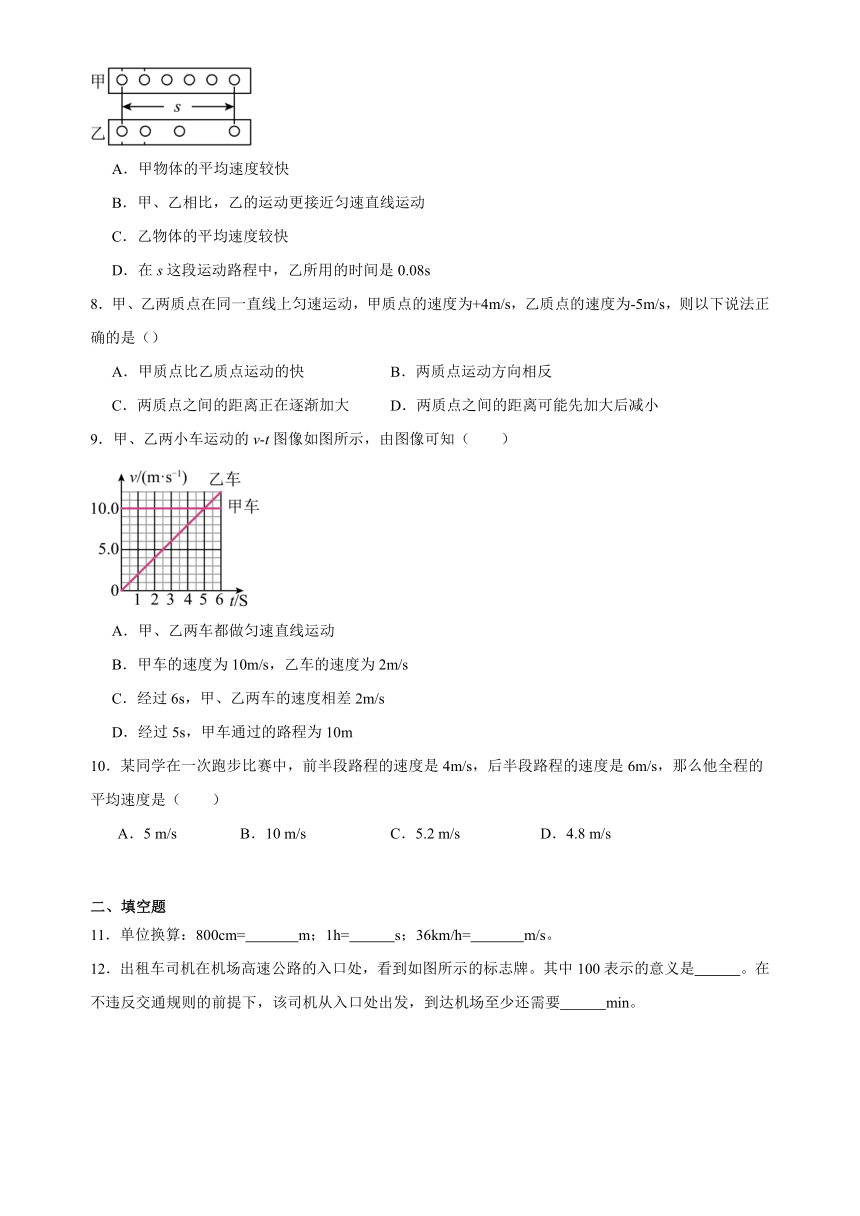 甲
$s$
乙

A．甲物体的平均速度较快

B．甲、乙相比，乙的运动更接近匀速直线运动

C．乙物体的平均速度较快

D．在 $s$ 这段运动路程中，乙所用的时间是 0.08s

8．甲、乙两质点在同一直线上匀速运动，甲质点的速度为+4m/s，乙质点的速度为-5m/s，则以下说法正确的是（）

A．甲质点比乙质点运动的快　　B．两质点运动方向相反

C．两质点之间的距离正在逐渐加大　　D．两质点之间的距离可能先加大后减小

9．甲、乙两小车运动的 $v$-$t$ 图像如图所示，由图像可知（　　）

$v/(m \cdot s^{-1})$　乙车　甲车　10.0　5.0　0　1　2　3　4　5　6　$t$/S

A．甲、乙两车都做匀速直线运动

B．甲车的速度为 10m/s，乙车的速度为 2m/s

C．经过 6s，甲、乙两车的速度相差 2m/s

D．经过 5s，甲车通过的路程为 10m

10．某同学在一次跑步比赛中，前半段路程的速度是 4m/s，后半段路程的速度是 6m/s，那么他全程的平均速度是（　　）

A．5 m/s　　B．10 m/s　　C．5.2 m/s　　D．4.8 m/s

二、填空题

11．单位换算：800cm=_______m；1h=______s；36km/h=_______m/s。

12．出租车司机在机场高速公路的入口处，看到如图所示的标志牌。其中 100 表示的意义是______。在不违反交通规则的前提下，该司机从入口处出发，到达机场至少还需要______min。